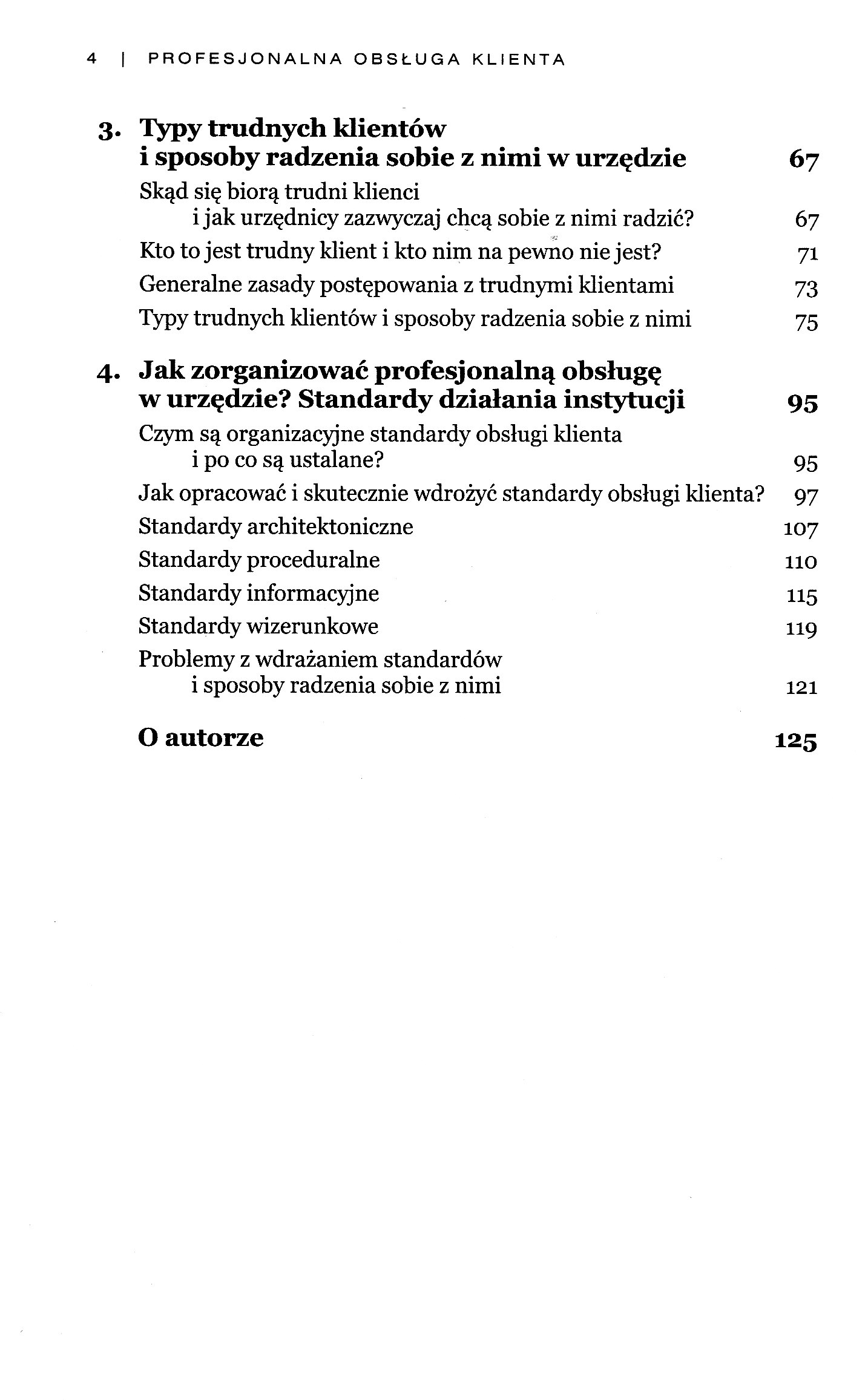 4 | PROFESJONALNA OBSŁUGA KLIENTA

3. Typy trudnych klientów i sposoby radzenia sobie z nimi w urzędzie 67

Skąd się biorą trudni klienci i jak urzędnicy zazwyczaj chcą sobie z nimi radzić? 67

Kto to jest trudny klient i kto nim na pewno nie jest? 71

Generalne zasady postępowania z trudnymi klientami 73

Typy trudnych klientów i sposoby radzenia sobie z nimi 75

4. Jak zorganizować profesjonalną obsługę w urzędzie? Standardy działania instytucji 95

Czym są organizacyjne standardy obsługi klienta i po co są ustalane? 95

Jak opracować i skutecznie wdrożyć standardy obsługi klienta? 97

Standardy architektoniczne 107

Standardy proceduralne 110

Standardy informacyjne 115

Standardy wizerunkowe 119

Problemy z wdrażaniem standardów i sposoby radzenia sobie z nimi 121

O autorze 125